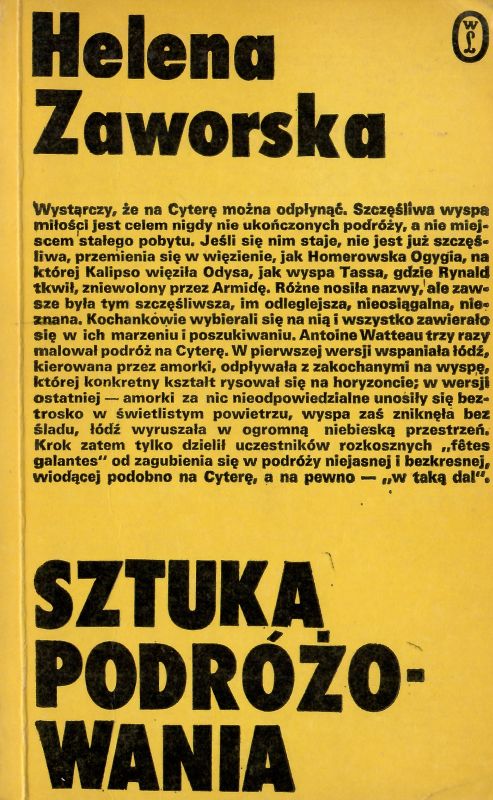 Helena Zaworska

WL

Wystarczy, że na Cyterę można odpłynąć. Szczęśliwa wyspa miłości jest celem nigdy nie ukończonych podróży, a nie miejscem stałego pobytu. Jeśli się nim staje, nie jest już szczęśliwa, przemienia się w więzienie, jak Homerowska Ogygia, na której Kalipso więziła Odysa, jak wyspa Tassa, gdzie Rynald tkwił, zniewolony przez Armidę. Różne nosiła nazwy, ale zawsze była tym szczęśliwsza, im odleglejsza, nieosiągalna, nieznana. Kochankowie wybierali się na nią i wszystko zawierało się w ich marzeniu i poszukiwaniu. Antoine Watteau trzy razy malował podróż na Cyterę. W pierwszej wersji wspaniała łódź, kierowana przez amorki, odpływała z zakochanymi na wyspę, której konkretny kształt rysował się na horyzoncie; w wersji ostatniej — amorki za nic nieodpowiedzialne unosiły się beztrosko w świetlistym powietrzu, wyspa zaś zniknęła bez śladu, łódź wyruszała w ogromną niebieską przestrzeń. Krok zatem tylko dzielił uczestników rozkosznych „fêtes galantes" od zagubienia się w podróży niejasnej i bezkresnej, wiodącej podobno na Cyterę, a na pewno — „w taką dal".

SZTUKA PODRÓŻOWANIA